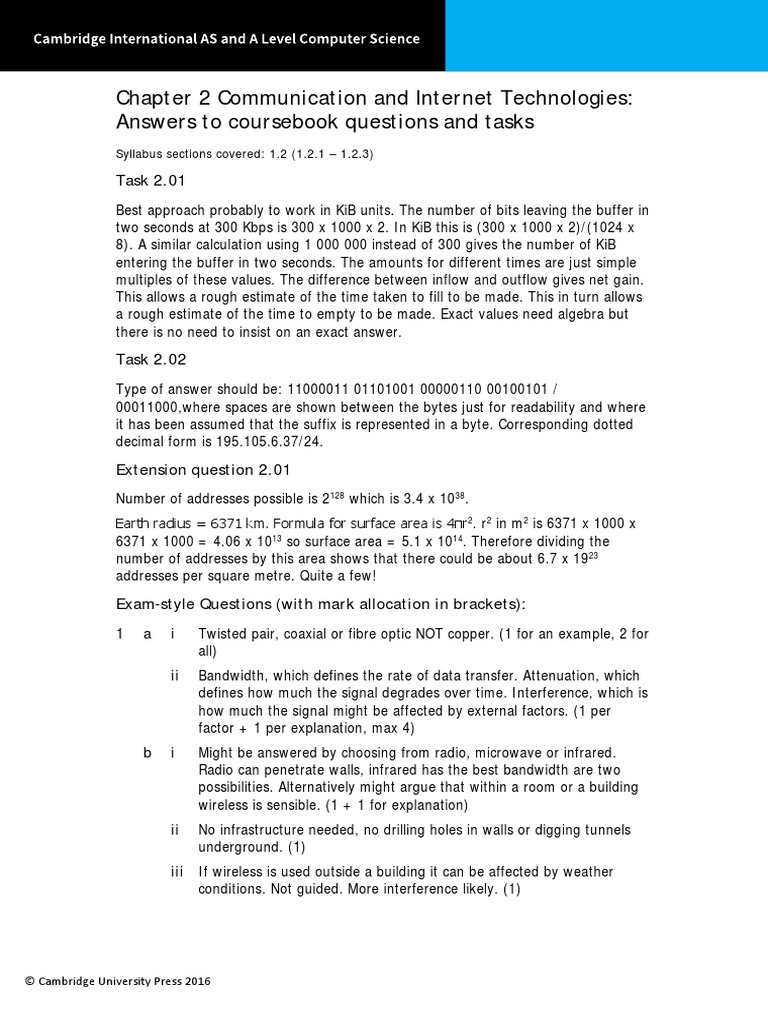 Cambridge International AS and A Level Computer Science

Chapter 2 Communication and Internet Technologies: Answers to coursebook questions and tasks

Syllabus sections covered: 1.2 (1.2.1 – 1.2.3)

Task 2.01

Best approach probably to work in KiB units. The number of bits leaving the buffer in two seconds at 300 Kbps is 300 x 1000 x 2. In KiB this is (300 x 1000 x 2)/(1024 x 8). A similar calculation using 1 000 000 instead of 300 gives the number of KiB entering the buffer in two seconds. The amounts for different times are just simple multiples of these values. The difference between inflow and outflow gives net gain. This allows a rough estimate of the time taken to fill to be made. This in turn allows a rough estimate of the time to empty to be made. Exact values need algebra but there is no need to insist on an exact answer.

Task 2.02

Type of answer should be: 11000011 01101001 00000110 00100101 / 00011000,where spaces are shown between the bytes just for readability and where it has been assumed that the suffix is represented in a byte. Corresponding dotted decimal form is 195.105.6.37/24.

Extension question 2.01

Number of addresses possible is $2^{128}$ which is 3.4 x $10^{38}$.

Earth radius = 6371 km. Formula for surface area is $4\pi r^2$. $r^2$ in $m^2$ is 6371 x 1000 x 6371 x 1000 = 4.06 x $10^{13}$ so surface area = 5.1 x $10^{14}$. Therefore dividing the number of addresses by this area shows that there could be about 6.7 x $19^{23}$ addresses per square metre. Quite a few!

Exam-style Questions (with mark allocation in brackets):

1 a i Twisted pair, coaxial or fibre optic NOT copper. (1 for an example, 2 for all)

ii Bandwidth, which defines the rate of data transfer. Attenuation, which defines how much the signal degrades over time. Interference, which is how much the signal might be affected by external factors. (1 per factor + 1 per explanation, max 4)

b i Might be answered by choosing from radio, microwave or infrared. Radio can penetrate walls, infrared has the best bandwidth are two possibilities. Alternatively might argue that within a room or a building wireless is sensible. (1 + 1 for explanation)

ii No infrastructure needed, no drilling holes in walls or digging tunnels underground. (1)

iii If wireless is used outside a building it can be affected by weather conditions. Not guided. More interference likely. (1)

© Cambridge University Press 2016